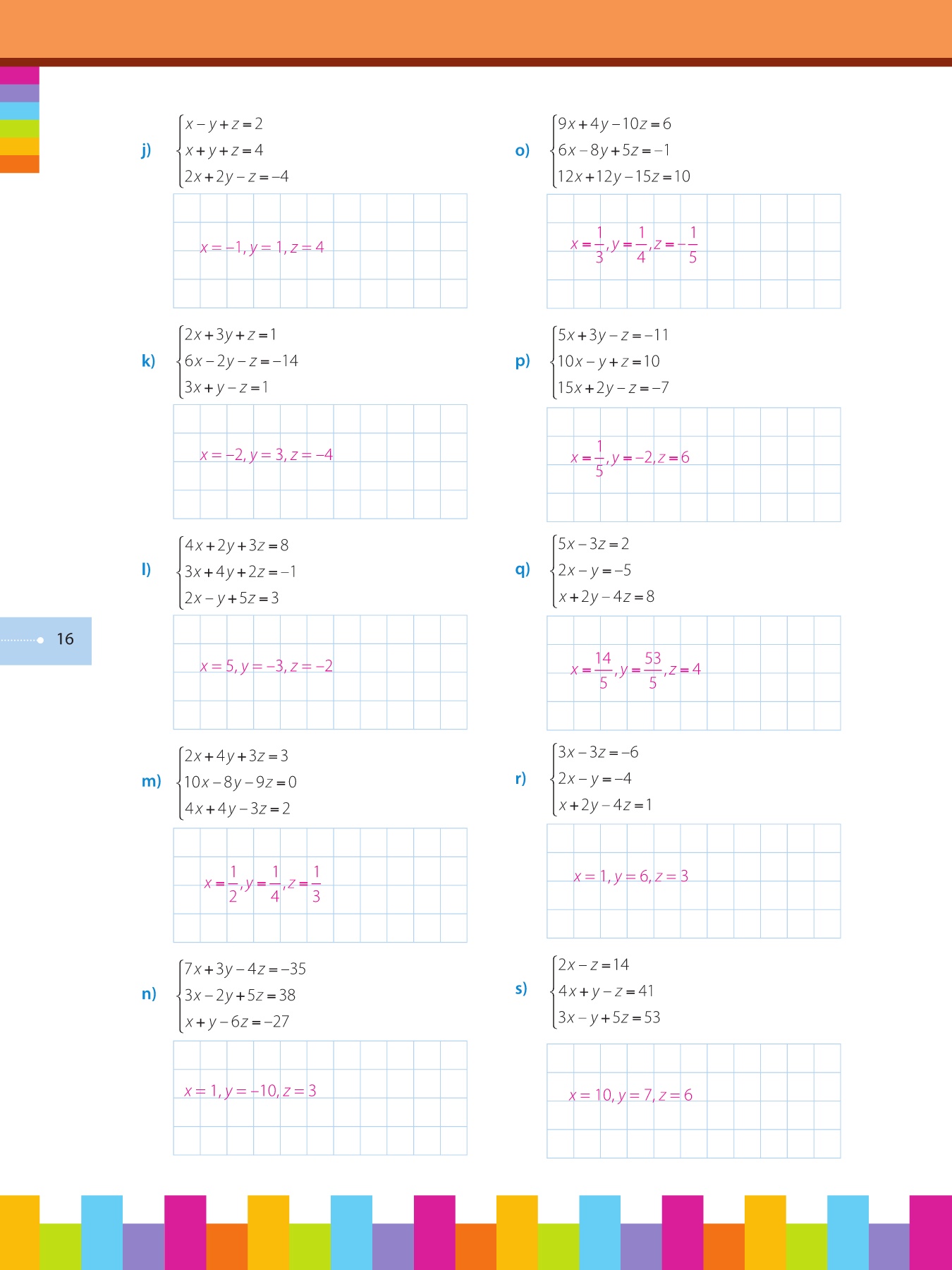 j) $\begin{cases} x-y+z=2 \\ x+y+z=4 \\ 2x+2y-z=-4 \end{cases}$

$x=-1, y=1, z=4$

k) $\begin{cases} 2x+3y+z=1 \\ 6x-2y-z=-14 \\ 3x+y-z=1 \end{cases}$

$x=-2, y=3, z=-4$

l) $\begin{cases} 4x+2y+3z=8 \\ 3x+4y+2z=-1 \\ 2x-y+5z=3 \end{cases}$

$x=5, y=-3, z=-2$

m) $\begin{cases} 2x+4y+3z=3 \\ 10x-8y-9z=0 \\ 4x+4y-3z=2 \end{cases}$

$x=\frac{1}{2}, y=\frac{1}{4}, z=\frac{1}{3}$

n) $\begin{cases} 7x+3y-4z=-35 \\ 3x-2y+5z=38 \\ x+y-6z=-27 \end{cases}$

$x=1, y=-10, z=3$

o) $\begin{cases} 9x+4y-10z=6 \\ 6x-8y+5z=-1 \\ 12x+12y-15z=10 \end{cases}$

$x=\frac{1}{3}, y=\frac{1}{4}, z=-\frac{1}{5}$

p) $\begin{cases} 5x+3y-z=-11 \\ 10x-y+z=10 \\ 15x+2y-z=-7 \end{cases}$

$x=\frac{1}{5}, y=-2, z=6$

q) $\begin{cases} 5x-3z=2 \\ 2x-y=-5 \\ x+2y-4z=8 \end{cases}$

$x=\frac{14}{5}, y=\frac{53}{5}, z=4$

r) $\begin{cases} 3x-3z=-6 \\ 2x-y=-4 \\ x+2y-4z=1 \end{cases}$

$x=1, y=6, z=3$

s) $\begin{cases} 2x-z=14 \\ 4x+y-z=41 \\ 3x-y+5z=53 \end{cases}$

$x=10, y=7, z=6$

16